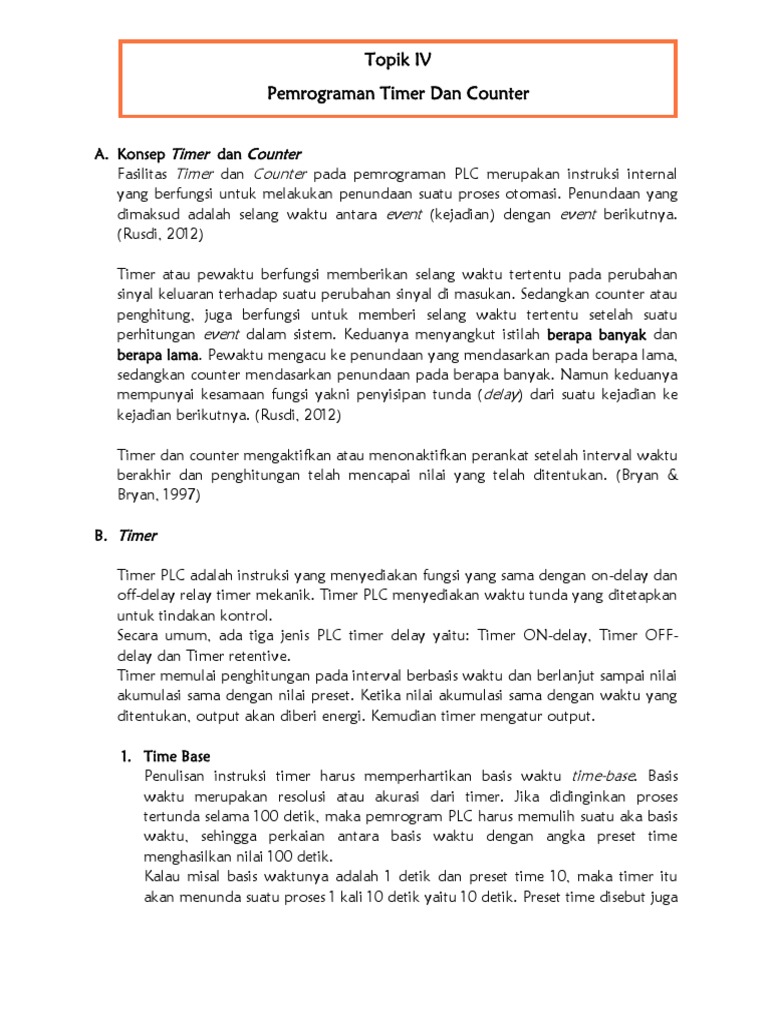 Topik IV
Pemrograman Timer Dan Counter

A. Konsep Timer dan Counter

Fasilitas Timer dan Counter pada pemrograman PLC merupakan instruksi internal yang berfungsi untuk melakukan penundaan suatu proses otomasi. Penundaan yang dimaksud adalah selang waktu antara event (kejadian) dengan event berikutnya. (Rusdi, 2012)

Timer atau pewaktu berfungsi memberikan selang waktu tertentu pada perubahan sinyal keluaran terhadap suatu perubahan sinyal di masukan. Sedangkan counter atau penghitung, juga berfungsi untuk memberi selang waktu tertentu setelah suatu perhitungan event dalam sistem. Keduanya menyangkut istilah berapa banyak dan berapa lama. Pewaktu mengacu ke penundaan yang mendasarkan pada berapa lama, sedangkan counter mendasarkan penundaan pada berapa banyak. Namun keduanya mempunyai kesamaan fungsi yakni penyisipan tunda (delay) dari suatu kejadian ke kejadian berikutnya. (Rusdi, 2012)

Timer dan counter mengaktifkan atau menonaktifkan perankat setelah interval waktu berakhir dan penghitungan telah mencapai nilai yang telah ditentukan. (Bryan & Bryan, 1997)

B. Timer

Timer PLC adalah instruksi yang menyediakan fungsi yang sama dengan on-delay dan off-delay relay timer mekanik. Timer PLC menyediakan waktu tunda yang ditetapkan untuk tindakan kontrol.

Secara umum, ada tiga jenis PLC timer delay yaitu: Timer ON-delay, Timer OFF-delay dan Timer retentive.

Timer memulai penghitungan pada interval berbasis waktu dan berlanjut sampai nilai akumulasi sama dengan nilai preset. Ketika nilai akumulasi sama dengan waktu yang ditentukan, output akan diberi energi. Kemudian timer mengatur output.

1. Time Base

Penulisan instruksi timer harus memperhartikan basis waktu time-base. Basis waktu merupakan resolusi atau akurasi dari timer. Jika didinginkan proses tertunda selama 100 detik, maka pemrogram PLC harus memulih suatu aka basis waktu, sehingga perkaian antara basis waktu dengan angka preset time menghasilkan nilai 100 detik.

Kalau misal basis waktunya adalah 1 detik dan preset time 10, maka timer itu akan menunda suatu proses 1 kali 10 detik yaitu 10 detik. Preset time disebut juga